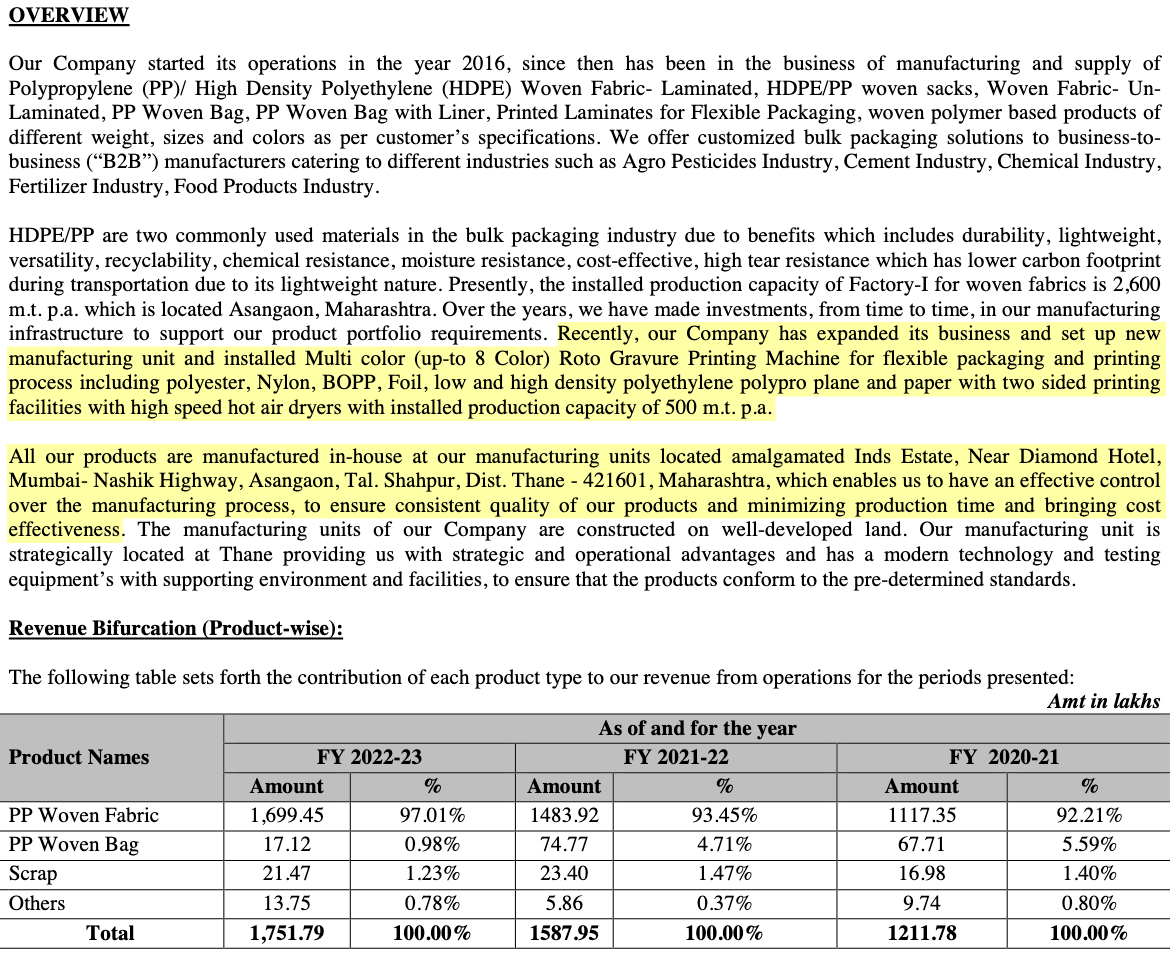 OVERVIEW

Our Company started its operations in the year 2016, since then has been in the business of manufacturing and supply of Polypropylene (PP)/ High Density Polyethylene (HDPE) Woven Fabric- Laminated, HDPE/PP woven sacks, Woven Fabric- Un-Laminated, PP Woven Bag, PP Woven Bag with Liner, Printed Laminates for Flexible Packaging, woven polymer based products of different weight, sizes and colors as per customer's specifications. We offer customized bulk packaging solutions to business-to-business ("B2B") manufacturers catering to different industries such as Agro Pesticides Industry, Cement Industry, Chemical Industry, Fertilizer Industry, Food Products Industry.

HDPE/PP are two commonly used materials in the bulk packaging industry due to benefits which includes durability, lightweight, versatility, recyclability, chemical resistance, moisture resistance, cost-effective, high tear resistance which has lower carbon footprint during transportation due to its lightweight nature. Presently, the installed production capacity of Factory-I for woven fabrics is 2,600 m.t. p.a. which is located Asangaon, Maharashtra. Over the years, we have made investments, from time to time, in our manufacturing infrastructure to support our product portfolio requirements. Recently, our Company has expanded its business and set up new manufacturing unit and installed Multi color (up-to 8 Color) Roto Gravure Printing Machine for flexible packaging and printing process including polyester, Nylon, BOPP, Foil, low and high density polyethylene polypro plane and paper with two sided printing facilities with high speed hot air dryers with installed production capacity of 500 m.t. p.a.

All our products are manufactured in-house at our manufacturing units located amalgamated Inds Estate, Near Diamond Hotel, Mumbai- Nashik Highway, Asangaon, Tal. Shahpur, Dist. Thane - 421601, Maharashtra, which enables us to have an effective control over the manufacturing process, to ensure consistent quality of our products and minimizing production time and bringing cost effectiveness. The manufacturing units of our Company are constructed on well-developed land. Our manufacturing unit is strategically located at Thane providing us with strategic and operational advantages and has a modern technology and testing equipment's with supporting environment and facilities, to ensure that the products conform to the pre-determined standards.

Revenue Bifurcation (Product-wise):

The following table sets forth the contribution of each product type to our revenue from operations for the periods presented:
Amt in lakhs

| Product Names | As of and for the year | | | | | |
|---|---|---|---|---|---|---|
| | FY 2022-23 | | FY 2021-22 | | FY 2020-21 | |
| | Amount | % | Amount | % | Amount | % |
| PP Woven Fabric | 1,699.45 | 97.01% | 1483.92 | 93.45% | 1117.35 | 92.21% |
| PP Woven Bag | 17.12 | 0.98% | 74.77 | 4.71% | 67.71 | 5.59% |
| Scrap | 21.47 | 1.23% | 23.40 | 1.47% | 16.98 | 1.40% |
| Others | 13.75 | 0.78% | 5.86 | 0.37% | 9.74 | 0.80% |
| Total | 1,751.79 | 100.00% | 1587.95 | 100.00% | 1211.78 | 100.00% |